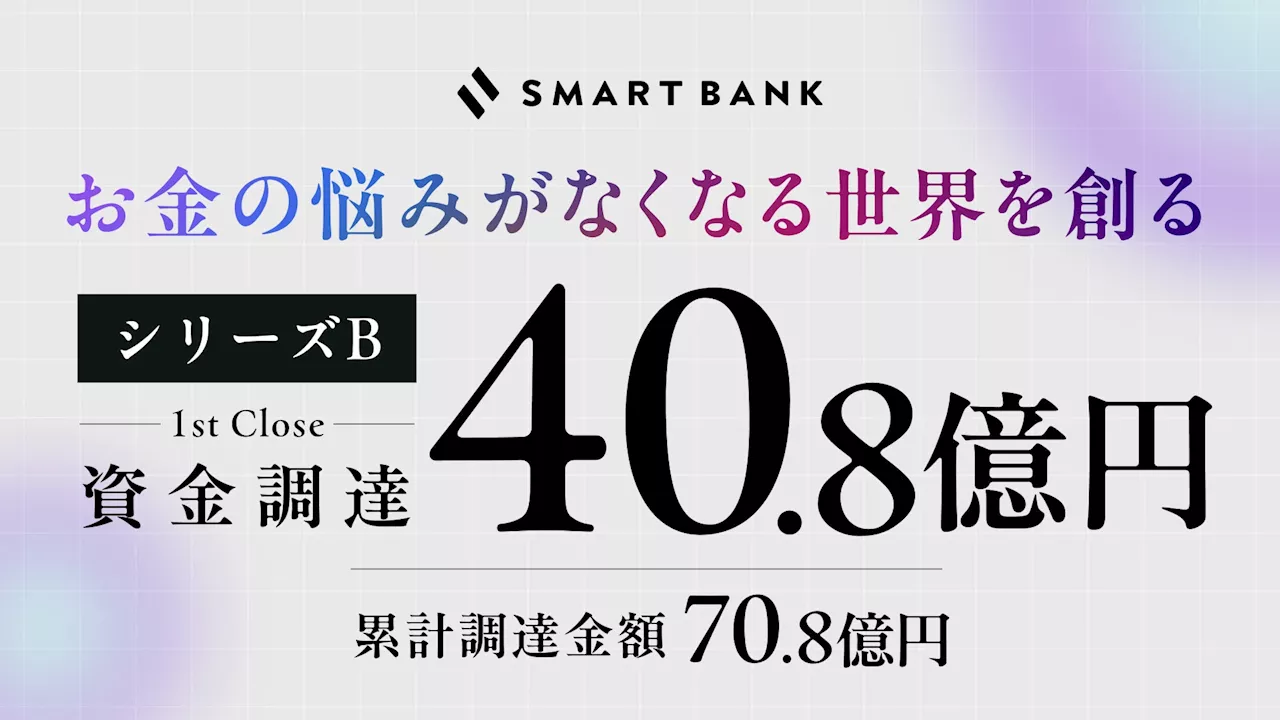 SMART BANK

お金の悩みがなくなる世界を創る

シリーズB

1st Close

資金調達

40.8億円

累計調達金額 70.8億円